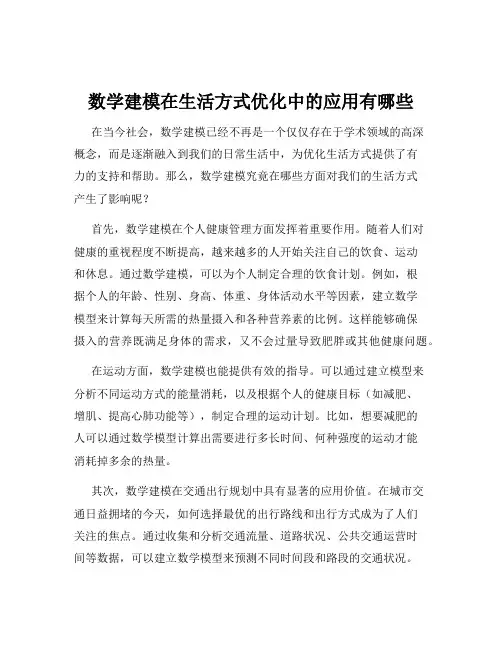 数学建模在生活方式优化中的应用有哪些

在当今社会，数学建模已经不再是一个仅仅存在于学术领域的高深概念，而是逐渐融入到我们的日常生活中，为优化生活方式提供了有力的支持和帮助。那么，数学建模究竟在哪些方面对我们的生活方式产生了影响呢？

首先，数学建模在个人健康管理方面发挥着重要作用。随着人们对健康的重视程度不断提高，越来越多的人开始关注自己的饮食、运动和休息。通过数学建模，可以为个人制定合理的饮食计划。例如，根据个人的年龄、性别、身高、体重、身体活动水平等因素，建立数学模型来计算每天所需的热量摄入和各种营养素的比例。这样能够确保摄入的营养既满足身体的需求，又不会过量导致肥胖或其他健康问题。

在运动方面，数学建模也能提供有效的指导。可以通过建立模型来分析不同运动方式的能量消耗，以及根据个人的健康目标（如减肥、增肌、提高心肺功能等），制定合理的运动计划。比如，想要减肥的人可以通过数学模型计算出需要进行多长时间、何种强度的运动才能消耗掉多余的热量。

其次，数学建模在交通出行规划中具有显著的应用价值。在城市交通日益拥堵的今天，如何选择最优的出行路线和出行方式成为了人们关注的焦点。通过收集和分析交通流量、道路状况、公共交通运营时间等数据，可以建立数学模型来预测不同时间段和路段的交通状况。